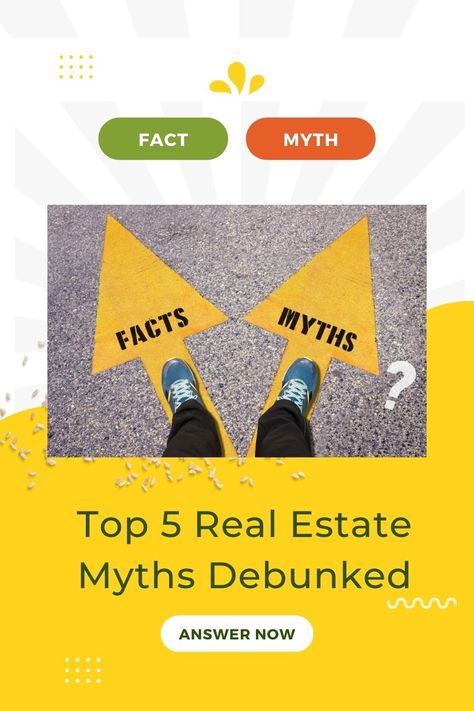 FACT

MYTH

FACTS

MYTHS

?

Top 5 Real Estate Myths Debunked

ANSWER NOW